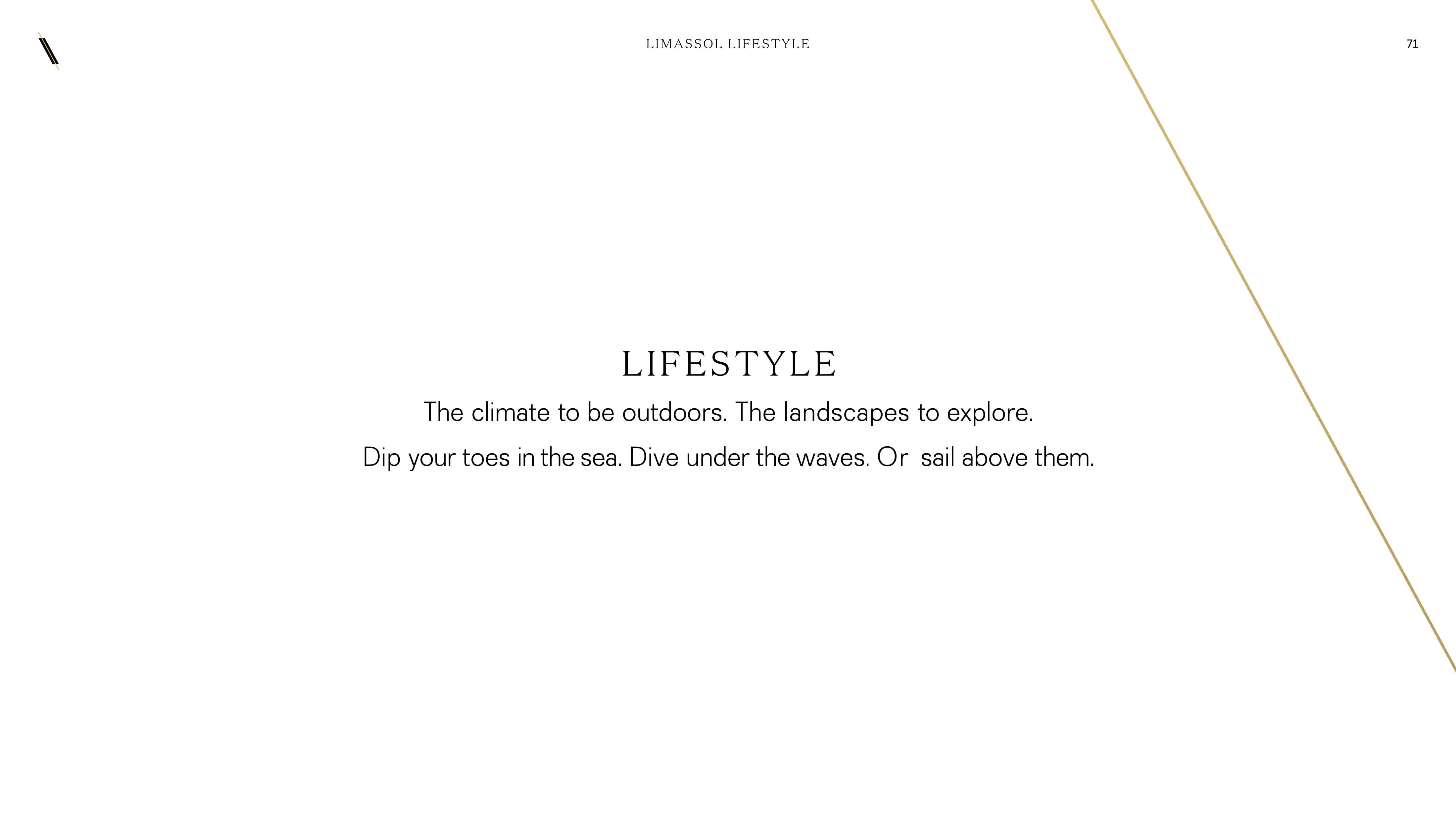 LIMASSOL LIFESTYLE

71

LIFESTYLE

The climate to be outdoors. The landscapes to explore.

Dip your toes in the sea. Dive under the waves. Or sail above them.